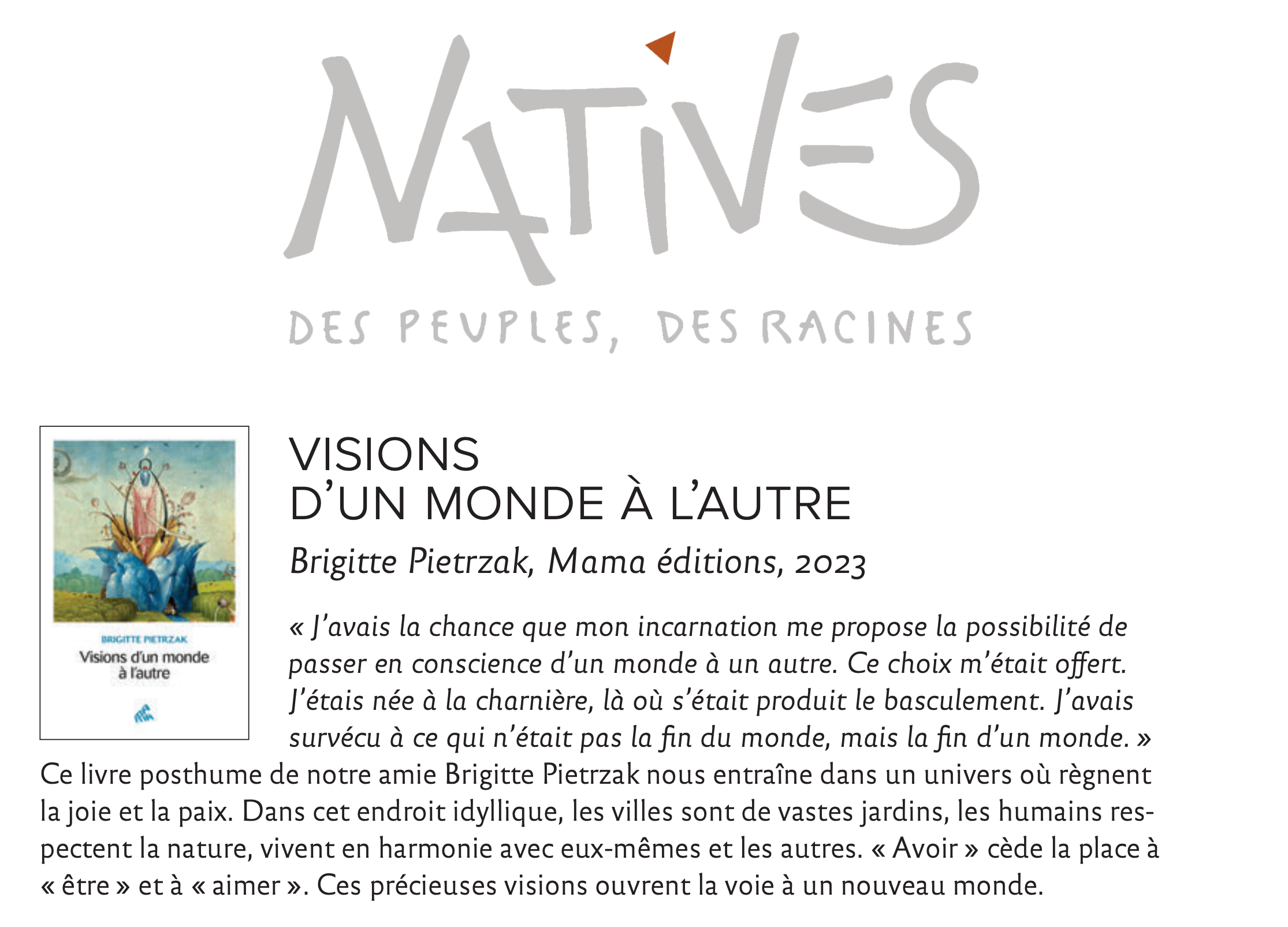 NATIVES

DES PEUPLES, DES RACINES

BRIGITTE PIETRZAK
Visions d'un monde à l'autre

VISIONS
D'UN MONDE À L'AUTRE

Brigitte Pietrzak, Mama éditions, 2023

« J'avais la chance que mon incarnation me propose la possibilité de passer en conscience d'un monde à un autre. Ce choix m'était offert. J'étais née à la charnière, là où s'était produit le basculement. J'avais survécu à ce qui n'était pas la fin du monde, mais la fin d'un monde. »

Ce livre posthume de notre amie Brigitte Pietrzak nous entraîne dans un univers où règnent la joie et la paix. Dans cet endroit idyllique, les villes sont de vastes jardins, les humains respectent la nature, vivent en harmonie avec eux-mêmes et les autres. « Avoir » cède la place à « être » et à « aimer ». Ces précieuses visions ouvrent la voie à un nouveau monde.